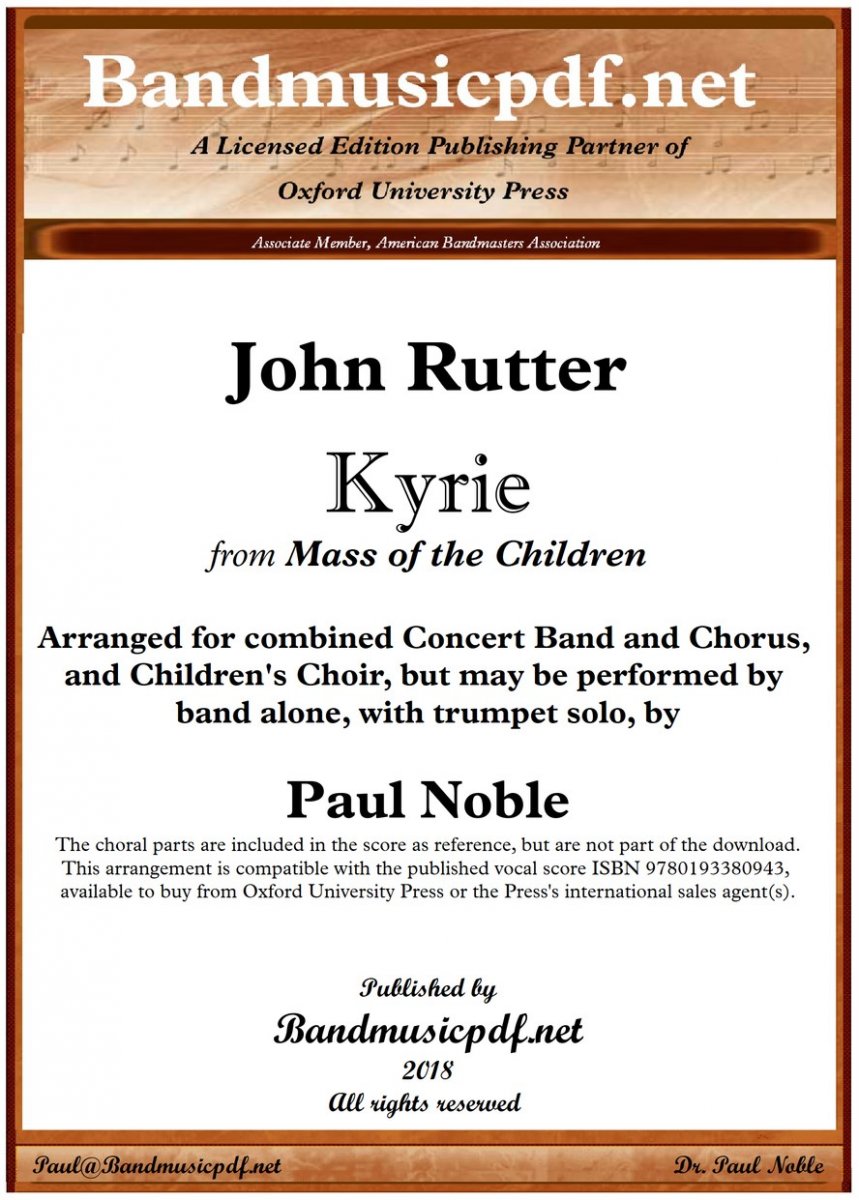 Bandmusicpdf.net
A Licensed Edition Publishing Partner of
Oxford University Press

Associate Member, American Bandmasters Association

John Rutter

Kyrie

from Mass of the Children

Arranged for combined Concert Band and Chorus, and Children's Choir, but may be performed by band alone, with trumpet solo, by

Paul Noble

The choral parts are included in the score as reference, but are not part of the download. This arrangement is compatible with the published vocal score ISBN 9780193380943, available to buy from Oxford University Press or the Press's international sales agent(s).

Published by
Bandmusicpdf.net
2018
All rights reserved

Paul@Bandmusicpdf.net

Dr. Paul Noble